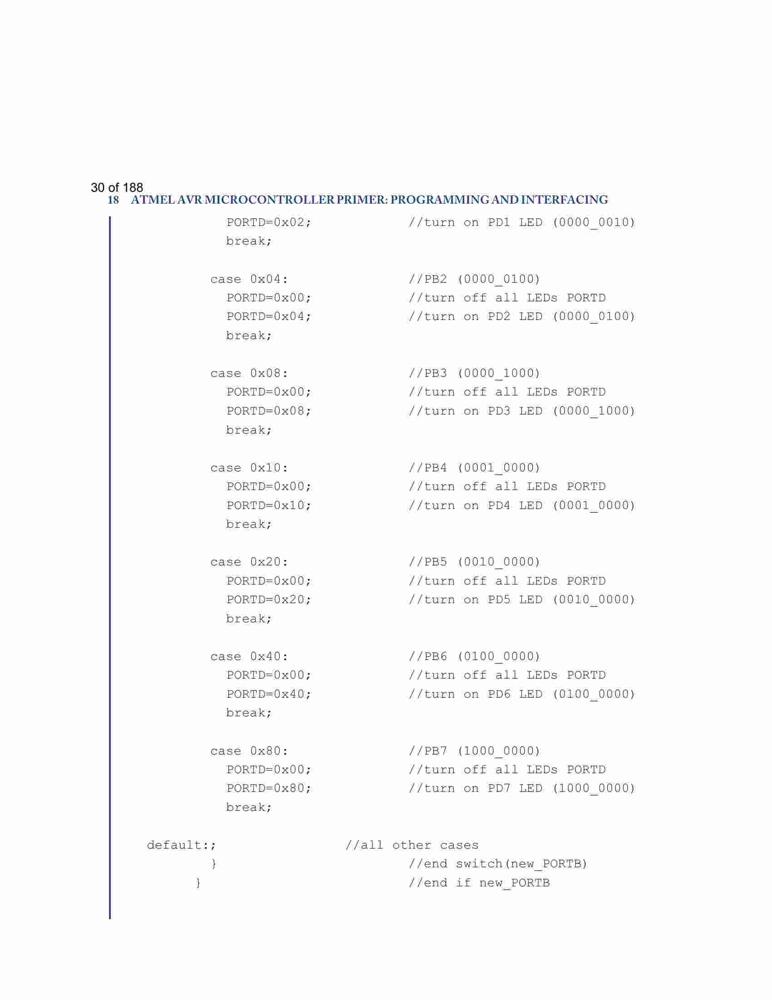 30 of 188
18 ATMEL AVR MICROCONTROLLER PRIMER: PROGRAMMING AND INTERFACING

PORTD=0x02; //turn on PD1 LED (0000_0010)
break;

case 0x04: //PB2 (0000_0100)
PORTD=0x00; //turn off all LEDs PORTD
PORTD=0x04; //turn on PD2 LED (0000_0100)
break;

case 0x08: //PB3 (0000_1000)
PORTD=0x00; //turn off all LEDs PORTD
PORTD=0x08; //turn on PD3 LED (0000_1000)
break;

case 0x10: //PB4 (0001_0000)
PORTD=0x00; //turn off all LEDs PORTD
PORTD=0x10; //turn on PD4 LED (0001_0000)
break;

case 0x20: //PB5 (0010_0000)
PORTD=0x00; //turn off all LEDs PORTD
PORTD=0x20; //turn on PD5 LED (0010_0000)
break;

case 0x40: //PB6 (0100_0000)
PORTD=0x00; //turn off all LEDs PORTD
PORTD=0x40; //turn on PD6 LED (0100_0000)
break;

case 0x80: //PB7 (1000_0000)
PORTD=0x00; //turn off all LEDs PORTD
PORTD=0x80; //turn on PD7 LED (1000_0000)
break;

default:; //all other cases
} //end switch(new_PORTB)
} //end if new_PORTB